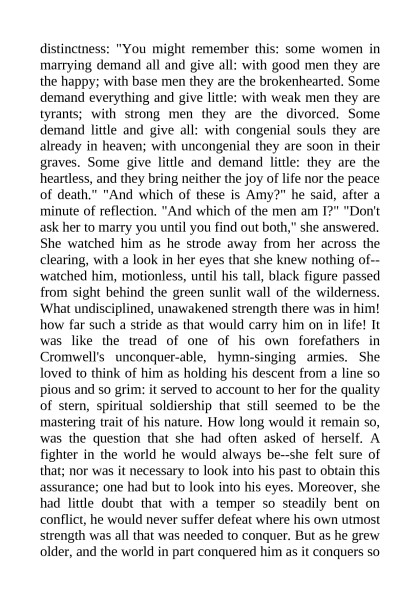 distinctness: "You might remember this: some women in marrying demand all and give all: with good men they are the happy; with base men they are the brokenhearted. Some demand everything and give little: with weak men they are tyrants; with strong men they are the divorced. Some demand little and give all: with congenial souls they are already in heaven; with uncongenial they are soon in their graves. Some give little and demand little: they are the heartless, and they bring neither the joy of life nor the peace of death." "And which of these is Amy?" he said, after a minute of reflection. "And which of the men am I?" "Don't ask her to marry you until you find out both," she answered. She watched him as he strode away from her across the clearing, with a look in her eyes that she knew nothing of--watched him, motionless, until his tall, black figure passed from sight behind the green sunlit wall of the wilderness. What undisciplined, unawakened strength there was in him! how far such a stride as that would carry him on in life! It was like the tread of one of his own forefathers in Cromwell's unconquer-able, hymn-singing armies. She loved to think of him as holding his descent from a line so pious and so grim: it served to account to her for the quality of stern, spiritual soldiership that still seemed to be the mastering trait of his nature. How long would it remain so, was the question that she had often asked of herself. A fighter in the world he would always be--she felt sure of that; nor was it necessary to look into his past to obtain this assurance; one had but to look into his eyes. Moreover, she had little doubt that with a temper so steadily bent on conflict, he would never suffer defeat where his own utmost strength was all that was needed to conquer. But as he grew older, and the world in part conquered him as it conquers so